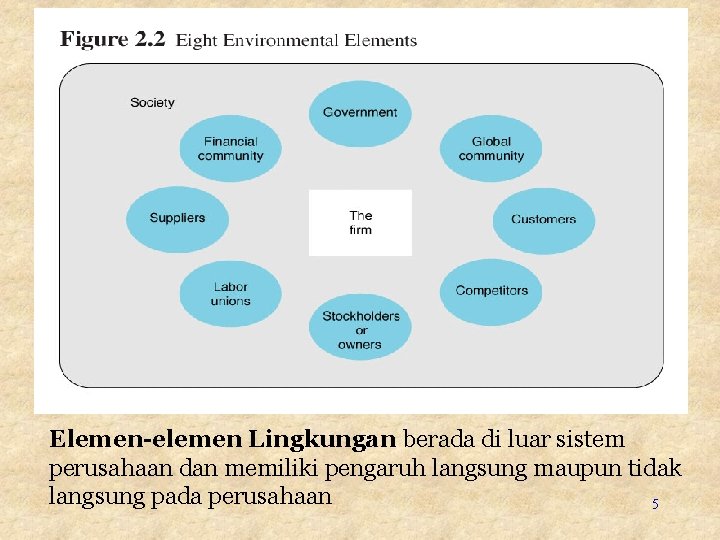 Figure 2.2 Eight Environmental Elements

Society

Government

Financial community

Global community

Suppliers

The firm

Customers

Labor unions

Competitors

Stockholders or owners

Elemen-elemen Lingkungan berada di luar sistem perusahaan dan memiliki pengaruh langsung maupun tidak langsung pada perusahaan

5